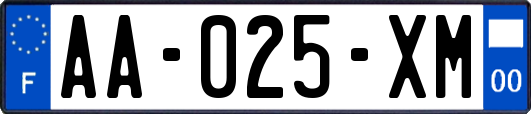 F
AA-025-XM
00